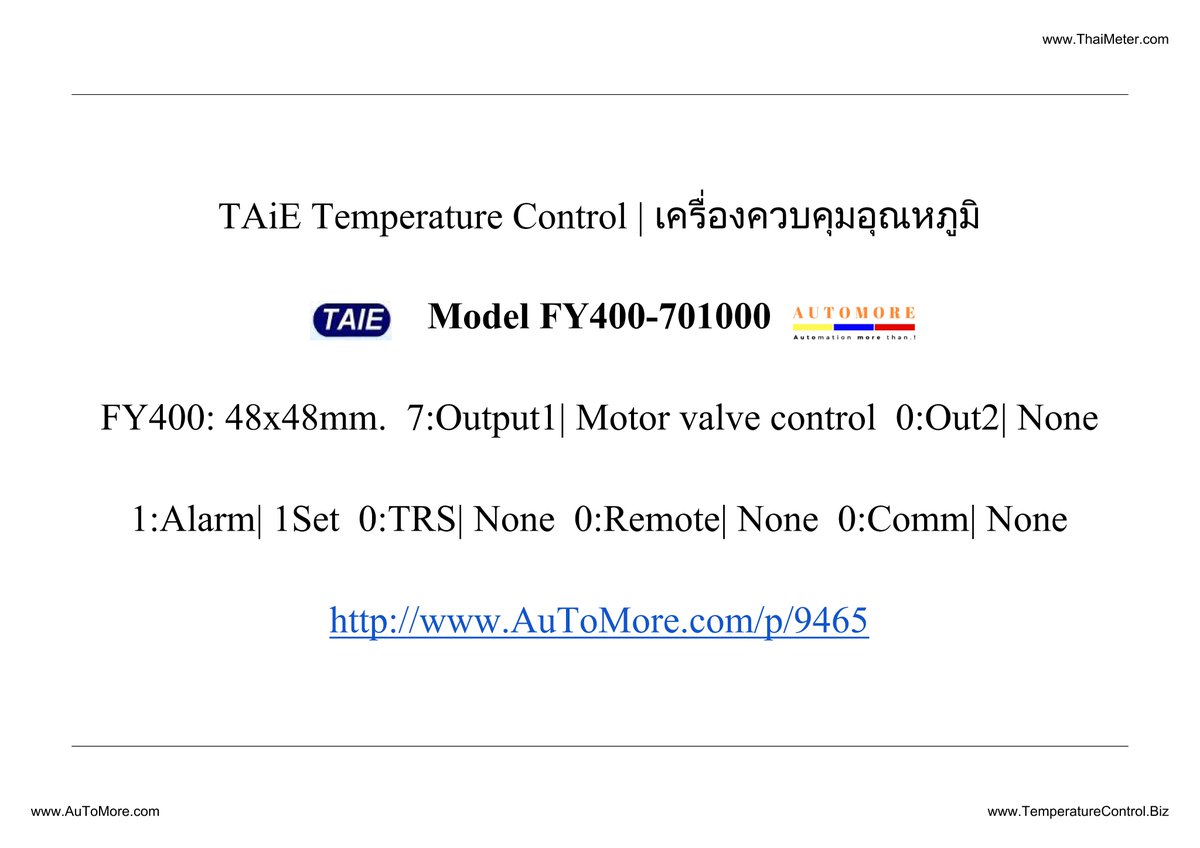 www.ThaiMeter.com

TAiE Temperature Control | เครื่องควบคุมอุณหภูมิ

TAIE Model FY400-701000 AUTOMORE Automation more than.!

FY400: 48x48mm. 7:Output1| Motor valve control 0:Out2| None

1:Alarm| 1Set 0:TRS| None 0:Remote| None 0:Comm| None

http://www.AuToMore.com/p/9465

www.AuToMore.com

www.TemperatureControl.Biz